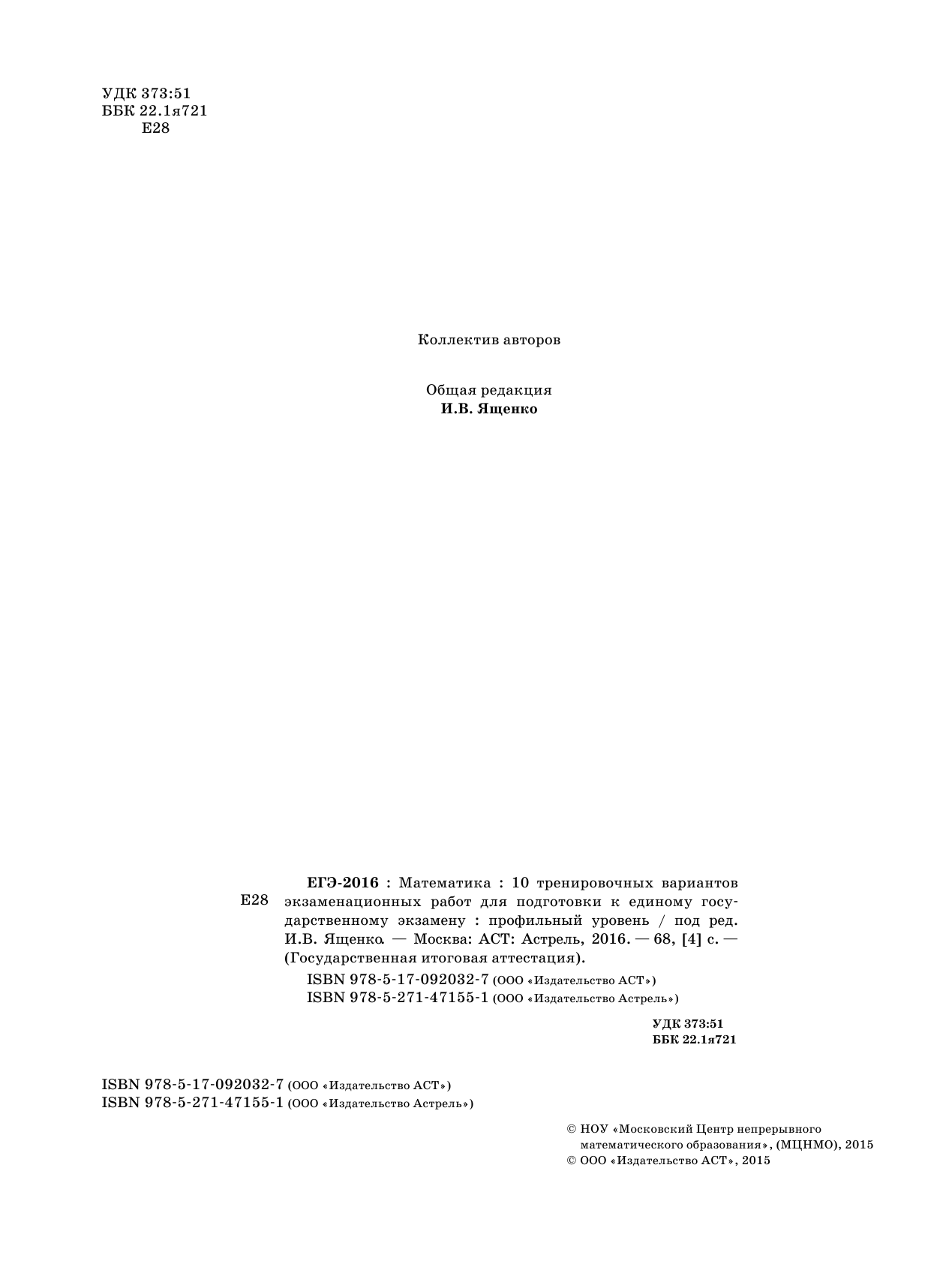 УДК 373:51
ББК 22.1я721
Е28

Коллектив авторов

Общая редакция
И.В. Ященко

Е28 ЕГЭ-2016 : Математика : 10 тренировочных вариантов экзаменационных работ для подготовки к единому государственному экзамену : профильный уровень / под ред. И.В. Ященко. — Москва: АСТ: Астрель, 2016. — 68, [4] с. — (Государственная итоговая аттестация).

ISBN 978-5-17-092032-7 (ООО «Издательство АСТ»)
ISBN 978-5-271-47155-1 (ООО «Издательство Астрель»)

УДК 373:51
ББК 22.1я721

ISBN 978-5-17-092032-7 (ООО «Издательство АСТ»)
ISBN 978-5-271-47155-1 (ООО «Издательство Астрель»)

© НОУ «Московский Центр непрерывного математического образования», (МЦНМО), 2015
© ООО «Издательство АСТ», 2015